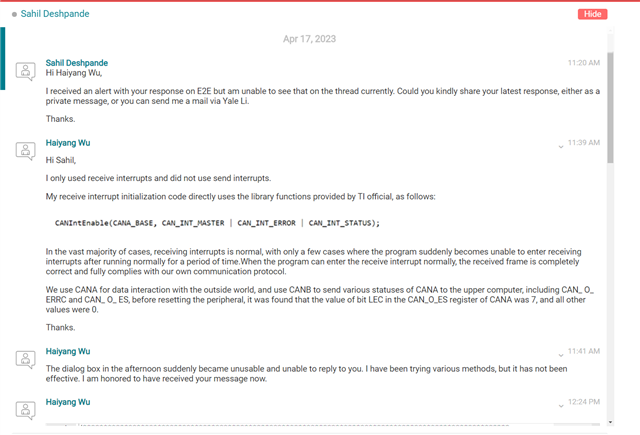 Sahil Deshpande

Hide

Apr 17, 2023

Sahil Deshpande
11:20 AM
Hi Haiyang Wu,

I received an alert with your response on E2E but am unable to see that on the thread currently. Could you kindly share your latest response, either as a private message, or you can send me a mail via Yale Li.

Thanks.

Haiyang Wu
11:39 AM
Hi Sahil,

I only used receive interrupts and did not use send interrupts.

My receive interrupt initialization code directly uses the library functions provided by TI official, as follows:

CANIntEnable(CANA_BASE, CAN_INT_MASTER | CAN_INT_ERROR | CAN_INT_STATUS);

In the vast majority of cases, receiving interrupts is normal, with only a few cases where the program suddenly becomes unable to enter receiving interrupts after running normally for a period of time.When the program can enter the receive interrupt normally, the received frame is completely correct and fully complies with our own communication protocol.

We use CANA for data interaction with the outside world, and use CANB to send various statuses of CANA to the upper computer, including CAN_ O_ ERRC and CAN_ O_ ES, before resetting the peripheral, it was found that the value of bit LEC in the CAN_O_ES register of CANA was 7, and all other values were 0.

Thanks.

Haiyang Wu
11:41 AM
The dialog box in the afternoon suddenly became unusable and unable to reply to you. I have been trying various methods, but it has not been effective. I am honored to have received your message now.

Haiyang Wu
12:24 PM